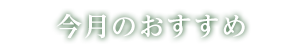 今月のおすすめ